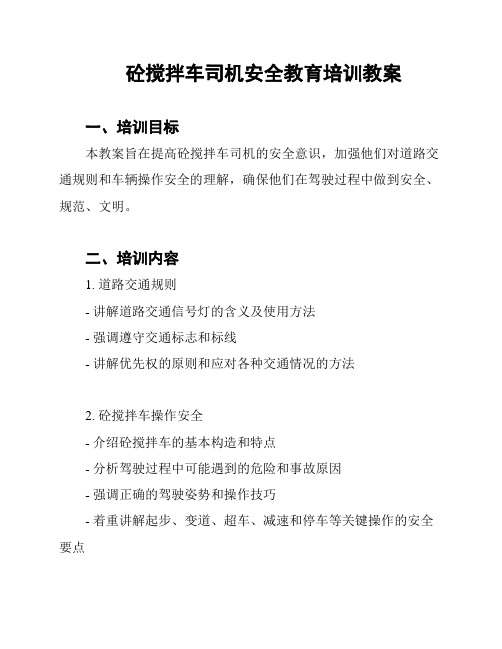 砼搅拌车司机安全教育培训教案

一、培训目标

本教案旨在提高砼搅拌车司机的安全意识，加强他们对道路交通规则和车辆操作安全的理解，确保他们在驾驶过程中做到安全、规范、文明。

二、培训内容

1. 道路交通规则

- 讲解道路交通信号灯的含义及使用方法

- 强调遵守交通标志和标线

- 讲解优先权的原则和应对各种交通情况的方法

2. 砼搅拌车操作安全

- 介绍砼搅拌车的基本构造和特点

- 分析驾驶过程中可能遇到的危险和事故原因

- 强调正确的驾驶姿势和操作技巧

- 着重讲解起步、变道、超车、减速和停车等关键操作的安全要点